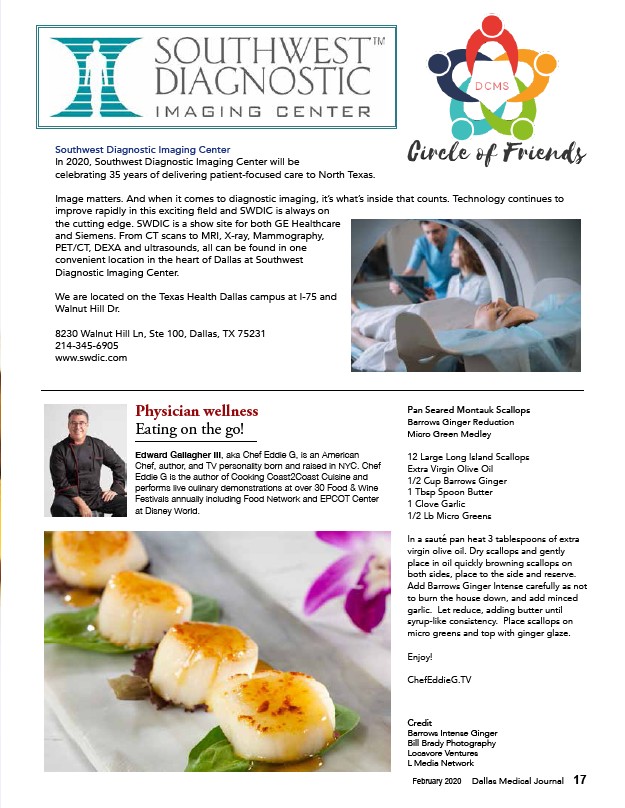 SOUTHWEST™ DIAGNOSTIC IMAGING CENTER

DCMS

Circle of Friends

Southwest Diagnostic Imaging Center
In 2020, Southwest Diagnostic Imaging Center will be celebrating 35 years of delivering patient-focused care to North Texas.

Image matters. And when it comes to diagnostic imaging, it's what's inside that counts. Technology continues to improve rapidly in this exciting field and SWDIC is always on the cutting edge. SWDIC is a show site for both GE Healthcare and Siemens. From CT scans to MRI, X-ray, Mammography, PET/CT, DEXA and ultrasounds, all can be found in one convenient location in the heart of Dallas at Southwest Diagnostic Imaging Center.

We are located on the Texas Health Dallas campus at I-75 and Walnut Hill Dr.

8230 Walnut Hill Ln, Ste 100, Dallas, TX 75231
214-345-6905
www.swdic.com

Physician wellness
Eating on the go!

Edward Gallagher III, aka Chef Eddie G, is an American Chef, author, and TV personality born and raised in NYC. Chef Eddie G is the author of Cooking Coast2Coast Cuisine and performs live culinary demonstrations at over 30 Food & Wine Festivals annually including Food Network and EPCOT Center at Disney World.

Pan Seared Montauk Scallops
Barrows Ginger Reduction
Micro Green Medley

12 Large Long Island Scallops
Extra Virgin Olive Oil
1/2 Cup Barrows Ginger
1 Tbsp Spoon Butter
1 Clove Garlic
1/2 Lb Micro Greens

In a sauté pan heat 3 tablespoons of extra virgin olive oil. Dry scallops and gently place in oil quickly browning scallops on both sides, place to the side and reserve. Add Barrows Ginger Intense carefully as not to burn the house down, and add minced garlic. Let reduce, adding butter until syrup-like consistency. Place scallops on micro greens and top with ginger glaze.

Enjoy!

ChefEddieG.TV

Credit
Barrows Intense Ginger
Bill Brady Photography
Locavore Ventures
L Media Network

February 2020 Dallas Medical Journal 17